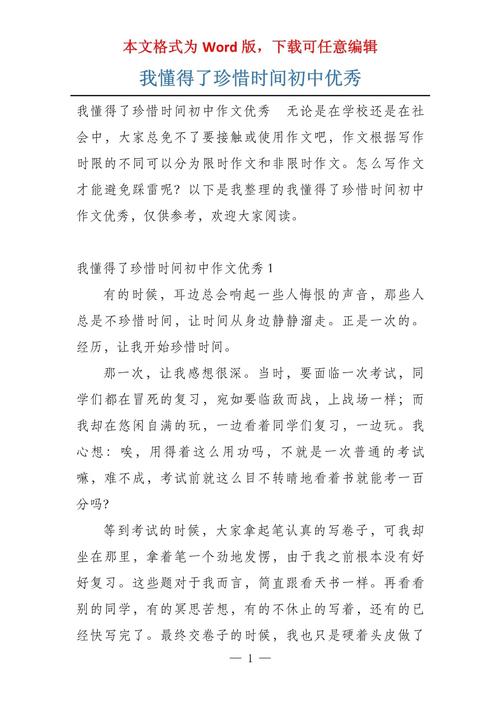 本文格式为 Word 版，下载可任意编辑

我懂得了珍惜时间初中优秀

我懂得了珍惜时间初中作文优秀　无论是在学校还是在社会中，大家总免不了要接触或使用作文吧，作文根据写作时限的不同可以分为限时作文和非限时作文。怎么写作文才能避免踩雷呢？以下是我整理的我懂得了珍惜时间初中作文优秀，仅供参考，欢迎大家阅读。

我懂得了珍惜时间初中作文优秀 1

有的时候，耳边总会响起一些人悔恨的声音，那些人总是不珍惜时间，让时间从身边静静溜走。正是一次的。经历，让我开始珍惜时间。

那一次，让我感想很深。当时，要面临一次考试，同学们都在冒死的复习，宛如要临敌而战，上战场一样；而我却在悠闲自满的玩，一边看着同学们复习，一边玩。我心想：唉，用得着这么用功吗，不就是一次普通的考试嘛，难不成，考试前就这么目不转睛地看着书就能考一百分吗？

等到考试的时候，大家拿起笔认真的写卷子，可我却坐在那里，拿着笔一个劲地发愣，由于我之前根本没有好好复习。这些题对于我而言，简直跟看天书一样。再看看别的同学，有的冥思苦想，有的不休止的写着，还有的已经快写完了。最终交卷子的时候，我也只是硬着头皮做了

— 1 —